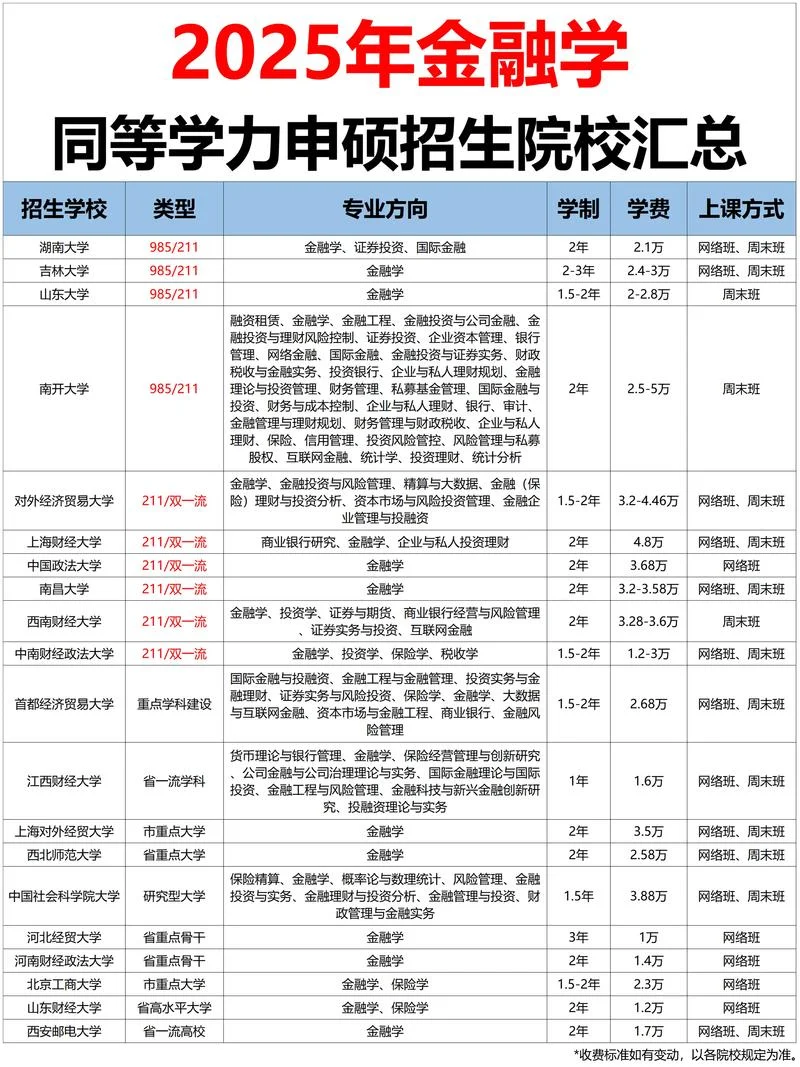 2025年金融学

同等学力申硕招生院校汇总

| 招生学校 | 类型 | 专业方向 | 学制 | 学费 | 上课方式 |
|---|---|---|---|---|---|
| 湖南大学 | 985/211 | 金融学、证券投资、国际金融 | 2年 | 2.1万 | 网络班、周末班 |
| 吉林大学 | 985/211 | 金融学 | 2-3年 | 2.4-3万 | 网络班、周末班 |
| 山东大学 | 985/211 | 金融学 | 1.5-2年 | 2-2.8万 | 周末班 |
| 南开大学 | 985/211 | 融资租赁、金融学、金融工程、金融投资与公司金融、金融投资与理财风险控制、证券投资、企业资本管理、银行管理、网络金融、国际金融、金融投资与证券实务、财政税收与金融实务、投资银行、企业与私人理财规划、金融理论与投资管理、财务管理、私募基金管理、国际金融与投资、财务与成本控制、企业与私人理财、银行、审计、金融管理与理财规划、财务管理与财政税收、企业与私人理财、保险、信用管理、投资风险管控、风险管理与私募股权、互联网金融、统计学、投资理财、统计分析 | 2年 | 2.5-5万 | 周末班 |
| 对外经济贸易大学 | 211/双一流 | 金融学、金融投资与风险管理、精算与大数据、金融（保险）理财与投资分析、资本市场与风险投资管理、金融企业管理与投融资 | 1.5-2年 | 3.2-4.46万 | 网络班、周末班 |
| 上海财经大学 | 211/双一流 | 商业银行研究、金融学、企业与私人投资理财 | 2年 | 4.8万 | 网络班、周末班 |
| 中国政法大学 | 211/双一流 | 金融学 | 2年 | 3.68万 | 网络班 |
| 南昌大学 | 211/双一流 | 金融学 | 2年 | 3.2-3.58万 | 网络班、周末班 |
| 西南财经大学 | 211/双一流 | 金融学、投资学、证券与期货、商业银行经营与风险管理、证券实务与投资、互联网金融 | 2年 | 3.28-3.6万 | 周末班 |
| 中南财经政法大学 | 211/双一流 | 金融学、投资学、保险学、税收学 | 1.5-2年 | 1.2-3万 | 网络班、周末班 |
| 首都经济贸易大学 | 重点学科建设 | 国际金融与投融资、金融工程与金融管理、投资实务与金融理财、证券实务与风险投资、保险学、金融学、大数据与互联网金融、资本市场与金融工程、商业银行、金融风险管理 | 1.5-2年 | 2.68万 | 网络班、周末班 |
| 江西财经大学 | 省一流学科 | 货币理论与银行管理、金融学、保险经营管理与创新研究、公司金融与公司治理理论与实务、国际金融理论与国际投资、金融工程与风险管理、金融科技与新兴金融创新研究、投融资理论与实务 | 1年 | 1.6万 | 网络班、周末班 |
| 上海对外经贸大学 | 市重点大学 | 金融学 | 2年 | 3.5万 | 网络班、周末班 |
| 西北师范大学 | 省重点大学 | 金融学 | 2年 | 2.58万 | 网络班、周末班 |
| 中国社会科学院大学 | 研究型大学 | 保险精算、金融学、概率论与数理统计、风险管理、金融投资与实务、金融理财与投资分析、金融管理与投资、财政管理与金融实务 | 1.5年 | 3.88万 | 网络班、周末班 |
| 河北经贸大学 | 省重点骨干 | 金融学 | 3年 | 1万 | 网络班 |
| 河南财经政法大学 | 省重点骨干 | 金融学 | 2年 | 1.4万 | 网络班 |
| 北京工商大学 | 市重点大学 | 金融学、保险学 | 1.5-2年 | 2.3万 | 网络班 |
| 山东财经大学 | 省高水平大学 | 金融学、保险学 | 2年 | 1.2万 | 网络班 |
| 西安邮电大学 | 省一流高校 | 金融学 | 2年 | 1.7万 | 网络班、周末班 |

*收费标准如有变动，以各院校规定为准。